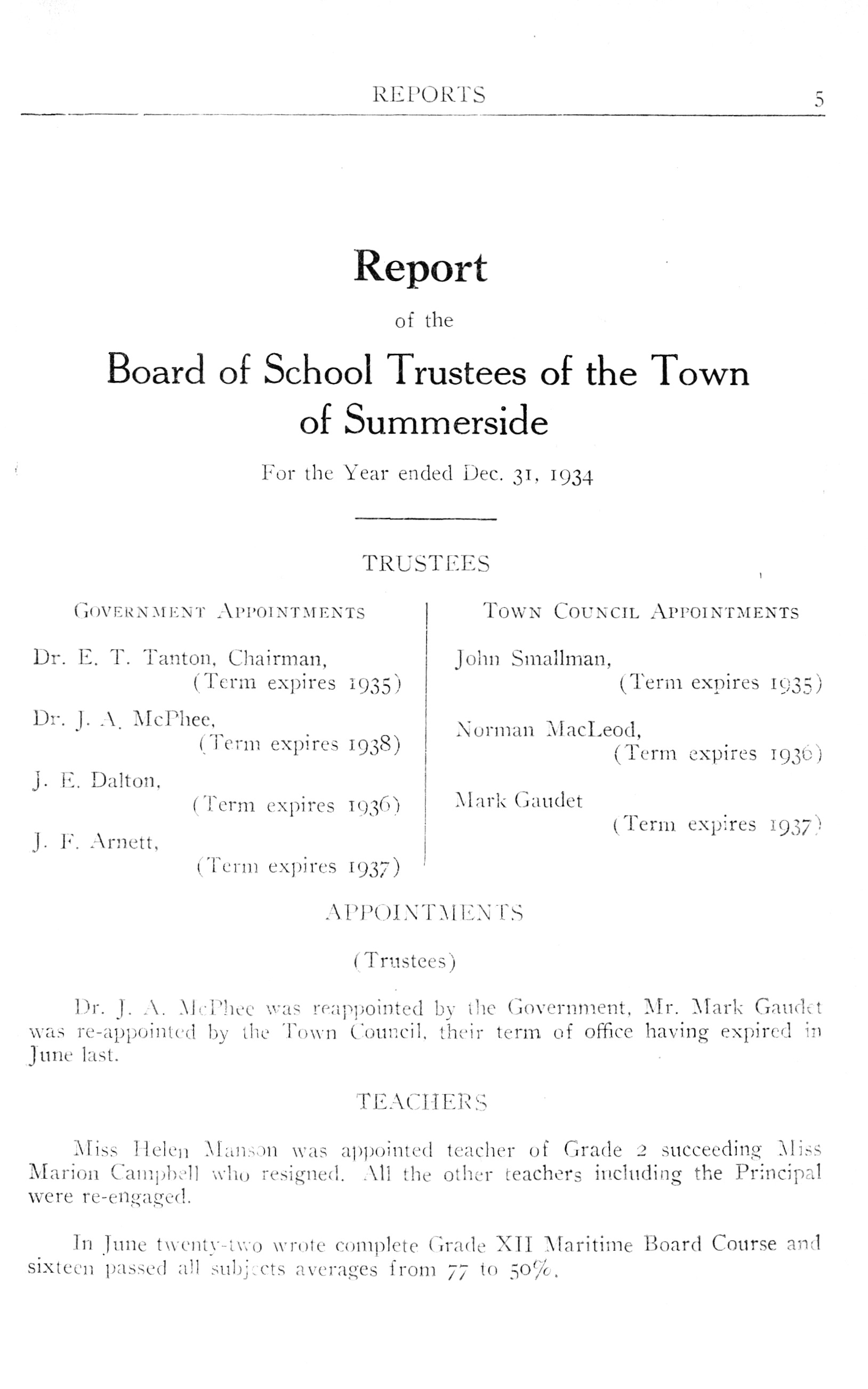 REPORTS 5

Report

of the

Board of School Trustees of the Town of Summerside

For the Year ended Dec. 31, 1934

TRUSTEES

GOVERNMENT APPOINTMENTS

Dr. E. T. Tanton, Chairman, (Term expires 1935)

Dr. J. A. McPhee, (Term expires 1938)

J. E. Dalton, (Term expires 1936)

J. F. Arnett, (Term expires 1937)

TOWN COUNCIL APPOINTMENTS

John Smallman, (Term expires 1935)

Norman MacLeod, (Term expires 1936)

Mark Gaudet (Term expires 1937)

APPOINTMENTS

(Trustees)

Dr. J. A. McPhee was reappointed by the Government, Mr. Mark Gaudet was re-appointed by the Town Council, their term of office having expired in June last.

TEACHERS

Miss Helen Manson was appointed teacher of Grade 2 succeeding Miss Marion Campbell who resigned. All the other teachers including the Principal were re-engaged.

In June twenty-two wrote complete Grade XII Maritime Board Course and sixteen passed all subjects averages from 77 to 50%.